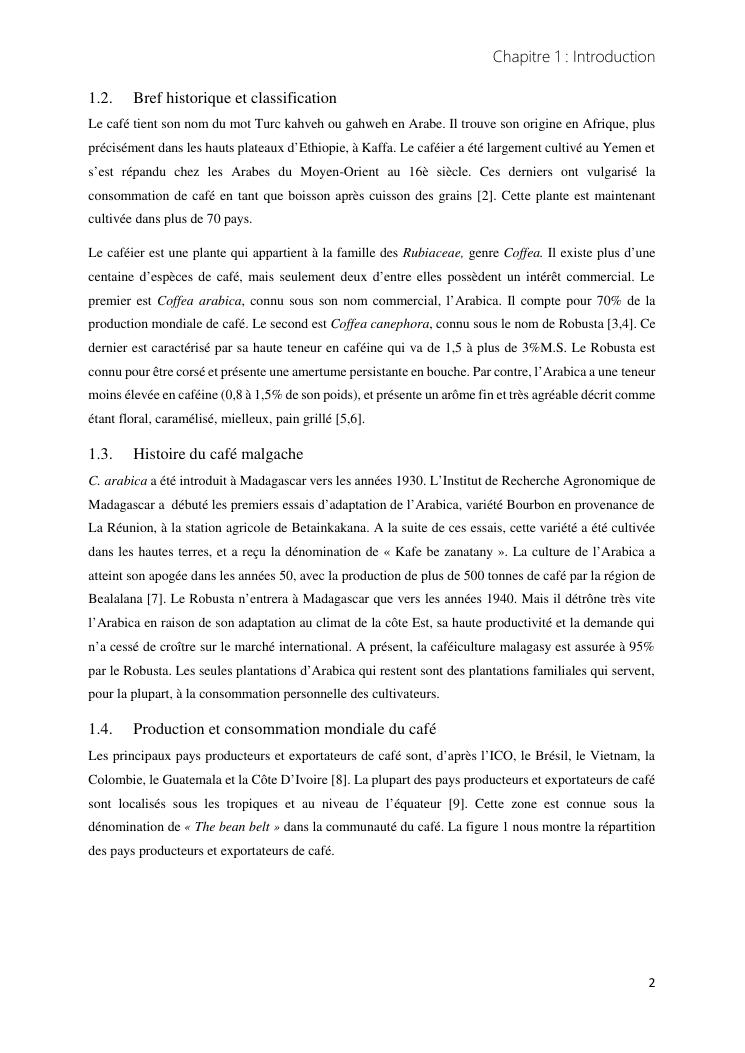 Chapitre 1 : Introduction

1.2. Bref historique et classification

Le café tient son nom du mot Turc kahveh ou gahweh en Arabe. Il trouve son origine en Afrique, plus précisément dans les hauts plateaux d'Ethiopie, à Kaffa. Le caféier a été largement cultivé au Yemen et s'est répandu chez les Arabes du Moyen-Orient au 16è siècle. Ces derniers ont vulgarisé la consommation de café en tant que boisson après cuisson des grains [2]. Cette plante est maintenant cultivée dans plus de 70 pays.

Le caféier est une plante qui appartient à la famille des Rubiaceae, genre Coffea. Il existe plus d'une centaine d'espèces de café, mais seulement deux d'entre elles possèdent un intérêt commercial. Le premier est Coffea arabica, connu sous son nom commercial, l'Arabica. Il compte pour 70% de la production mondiale de café. Le second est Coffea canephora, connu sous le nom de Robusta [3,4]. Ce dernier est caractérisé par sa haute teneur en caféine qui va de 1,5 à plus de 3%M.S. Le Robusta est connu pour être corsé et présente une amertume persistante en bouche. Par contre, l'Arabica a une teneur moins élevée en caféine (0,8 à 1,5% de son poids), et présente un arôme fin et très agréable décrit comme étant floral, caramélisé, mielleux, pain grillé [5,6].

1.3. Histoire du café malgache

C. arabica a été introduit à Madagascar vers les années 1930. L'Institut de Recherche Agronomique de Madagascar a débuté les premiers essais d'adaptation de l'Arabica, variété Bourbon en provenance de La Réunion, à la station agricole de Betainkakana. A la suite de ces essais, cette variété a été cultivée dans les hautes terres, et a reçu la dénomination de « Kafe be zanatany ». La culture de l'Arabica a atteint son apogée dans les années 50, avec la production de plus de 500 tonnes de café par la région de Bealalana [7]. Le Robusta n'entrera à Madagascar que vers les années 1940. Mais il détrône très vite l'Arabica en raison de son adaptation au climat de la côte Est, sa haute productivité et la demande qui n'a cessé de croître sur le marché international. A présent, la caféiculture malagasy est assurée à 95% par le Robusta. Les seules plantations d'Arabica qui restent sont des plantations familiales qui servent, pour la plupart, à la consommation personnelle des cultivateurs.

1.4. Production et consommation mondiale du café

Les principaux pays producteurs et exportateurs de café sont, d'après l'ICO, le Brésil, le Vietnam, la Colombie, le Guatemala et la Côte D'Ivoire [8]. La plupart des pays producteurs et exportateurs de café sont localisés sous les tropiques et au niveau de l'équateur [9]. Cette zone est connue sous la dénomination de « The bean belt » dans la communauté du café. La figure 1 nous montre la répartition des pays producteurs et exportateurs de café.

2